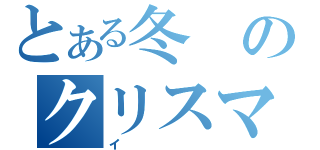 とある冬の
クリスマ
イ